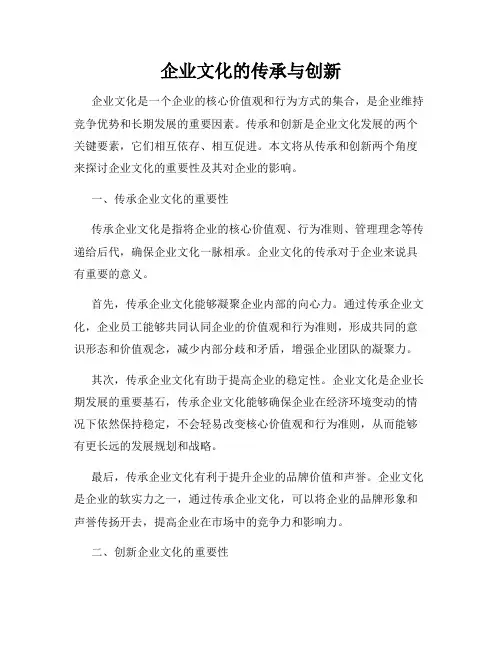 企业文化的传承与创新

企业文化是一个企业的核心价值观和行为方式的集合，是企业维持竞争优势和长期发展的重要因素。传承和创新是企业文化发展的两个关键要素，它们相互依存、相互促进。本文将从传承和创新两个角度来探讨企业文化的重要性及其对企业的影响。

一、传承企业文化的重要性

传承企业文化是指将企业的核心价值观、行为准则、管理理念等传递给后代，确保企业文化一脉相承。企业文化的传承对于企业来说具有重要的意义。

首先，传承企业文化能够凝聚企业内部的向心力。通过传承企业文化，企业员工能够共同认同企业的价值观和行为准则，形成共同的意识形态和价值观念，减少内部分歧和矛盾，增强企业团队的凝聚力。

其次，传承企业文化有助于提高企业的稳定性。企业文化是企业长期发展的重要基石，传承企业文化能够确保企业在经济环境变动的情况下依然保持稳定，不会轻易改变核心价值观和行为准则，从而能够有更长远的发展规划和战略。

最后，传承企业文化有利于提升企业的品牌价值和声誉。企业文化是企业的软实力之一，通过传承企业文化，可以将企业的品牌形象和声誉传扬开去，提高企业在市场中的竞争力和影响力。

二、创新企业文化的重要性